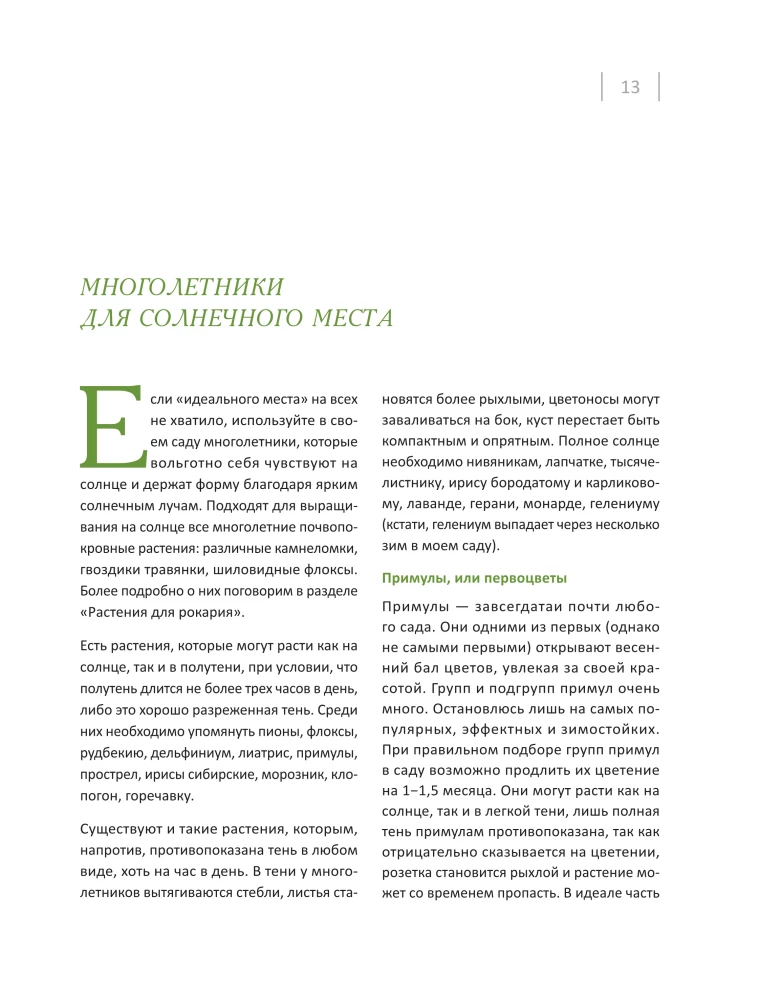 13

МНОГОЛЕТНИКИ
ДЛЯ СОЛНЕЧНОГО МЕСТА

Если «идеального места» на всех не хватило, используйте в своем саду многолетники, которые вольготно себя чувствуют на солнце и держат форму благодаря ярким солнечным лучам. Подходят для выращивания на солнце все многолетние почвопокровные растения: различные камнеломки, гвоздики травянки, шиловидные флоксы. Более подробно о них поговорим в разделе «Растения для рокария».

Есть растения, которые могут расти как на солнце, так и в полутени, при условии, что полутень длится не более трех часов в день, либо это хорошо разреженная тень. Среди них необходимо упомянуть пионы, флоксы, рудбекию, дельфиниум, лиатрис, примулы, прострел, ирисы сибирские, морозник, клопогон, горечавку.

Существуют и такие растения, которым, напротив, противопоказана тень в любом виде, хоть на час в день. В тени у многолетников вытягиваются стебли, листья становятся более рыхлыми, цветоносы могут заваливаться на бок, куст перестает быть компактным и опрятным. Полное солнце необходимо нивяникам, лапчатке, тысячелистнику, ирису бородатому и карликовому, лаванде, герани, монарде, гелениуму (кстати, гелениум выпадает через несколько зим в моем саду).

Примулы, или первоцветы

Примулы — завсегдатаи почти любого сада. Они одними из первых (однако не самыми первыми) открывают весенний бал цветов, увлекая за своей красотой. Групп и подгрупп примул очень много. Остановлюсь лишь на самых популярных, эффектных и зимостойких. При правильном подборе групп примул в саду возможно продлить их цветение на 1–1,5 месяца. Они могут расти как на солнце, так и в легкой тени, лишь полная тень примулам противопоказана, так как отрицательно сказывается на цветении, розетка становится рыхлой и растение может со временем пропасть. В идеале часть